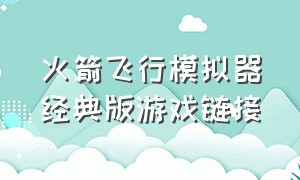 火箭飞行模拟器
经典版游戏链接